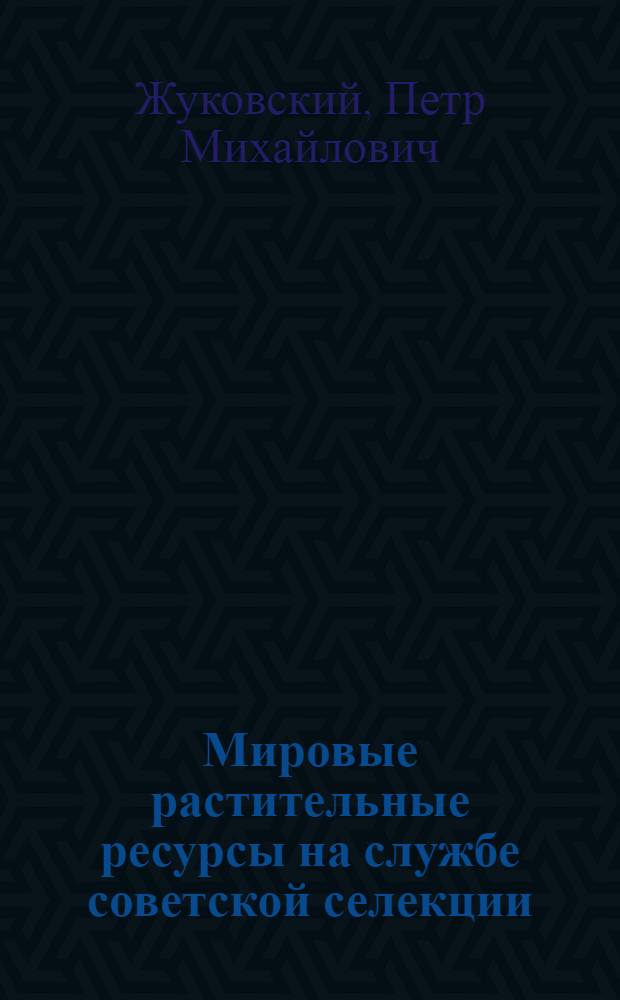 Жуковский, Петр Михайлович

Мировые растительные ресурсы на службе советской селекции